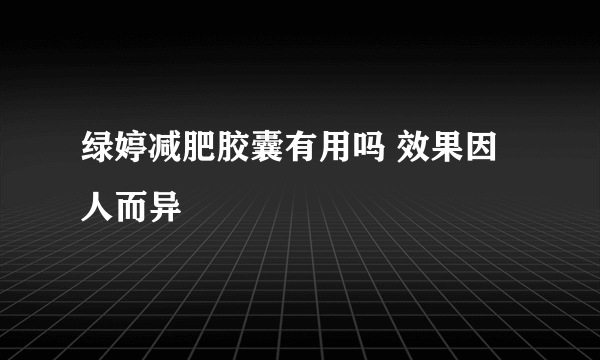 绿婷减肥胶囊有用吗 效果因人而异